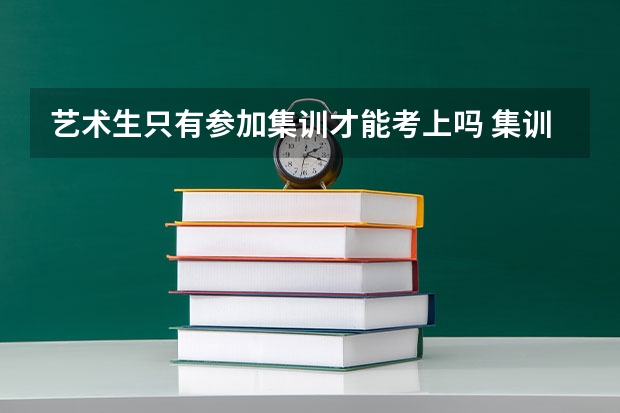 艺术生只有参加集训才能考上吗 集训